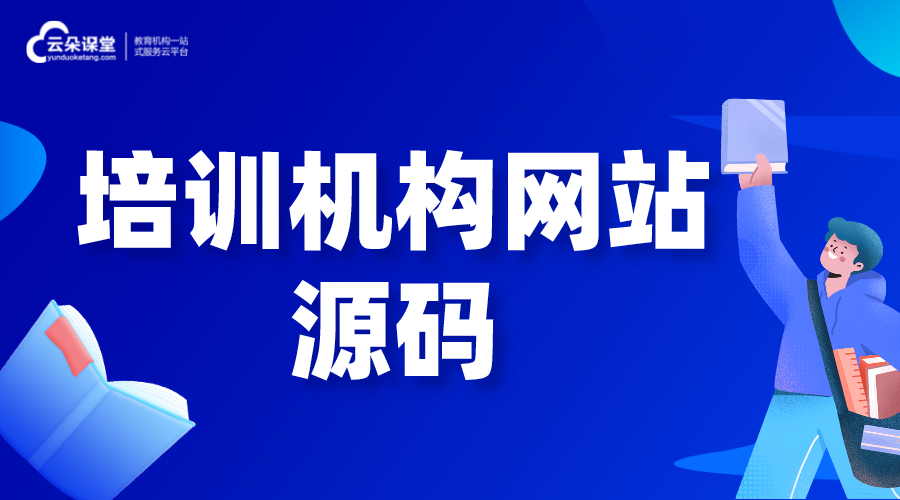 云朵课堂
yunduoketang.com
教育机构一站式服务云平台

培训机构网站源码